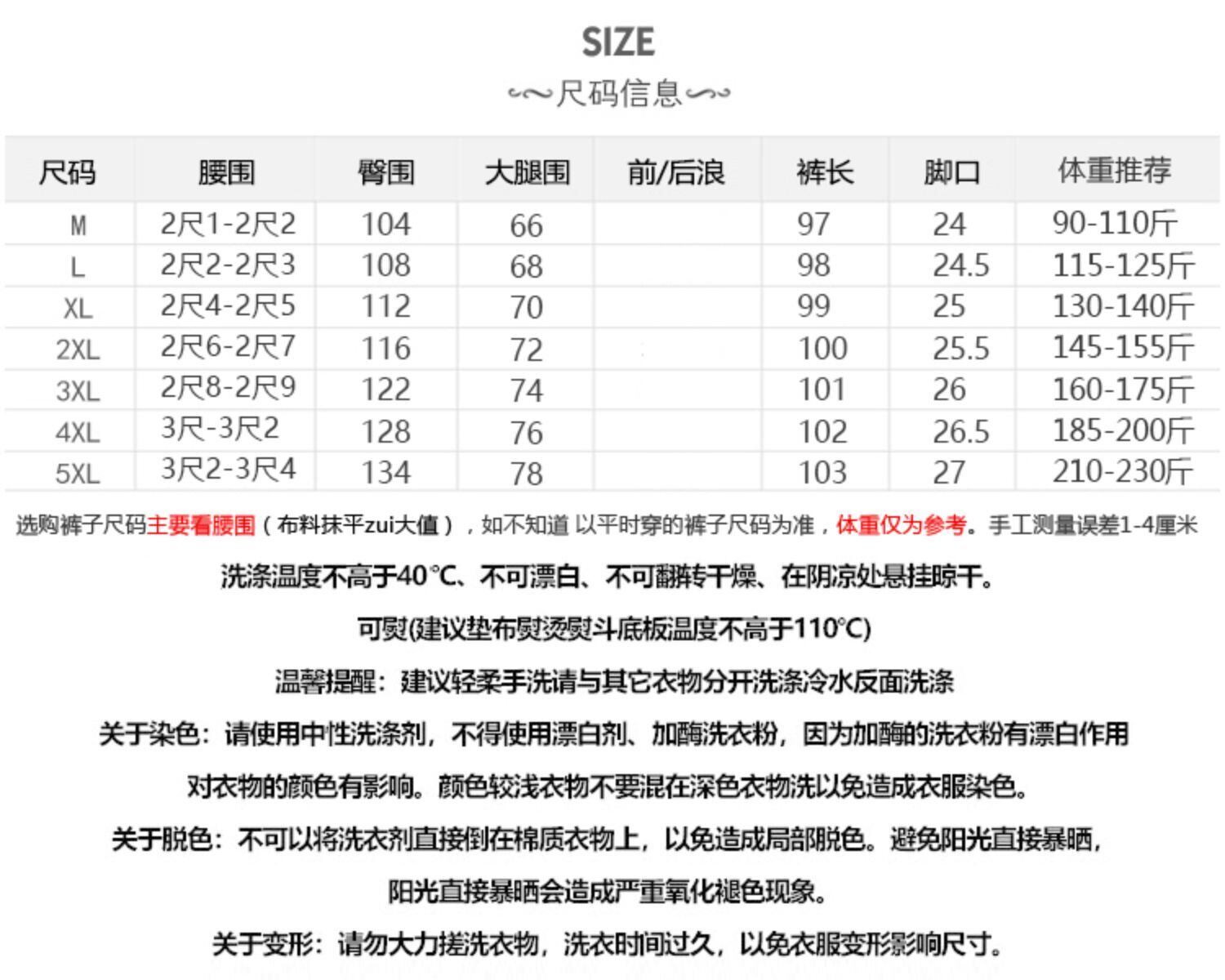 SIZE

尺码信息

| 尺码 | 腰围 | 臀围 | 大腿围 | 前/后浪 | 裤长 | 脚口 | 体重推荐 |
|---|---|---|---|---|---|---|---|
| M | 2尺1-2尺2 | 104 | 66 |  | 97 | 24 | 90-110斤 |
| L | 2尺2-2尺3 | 108 | 68 |  | 98 | 24.5 | 115-125斤 |
| XL | 2尺4-2尺5 | 112 | 70 |  | 99 | 25 | 130-140斤 |
| 2XL | 2尺6-2尺7 | 116 | 72 |  | 100 | 25.5 | 145-155斤 |
| 3XL | 2尺8-2尺9 | 122 | 74 |  | 101 | 26 | 160-175斤 |
| 4XL | 3尺-3尺2 | 128 | 76 |  | 102 | 26.5 | 185-200斤 |
| 5XL | 3尺2-3尺4 | 134 | 78 |  | 103 | 27 | 210-230斤 |

选购裤子尺码主要看腰围（布料抹平zui大值），如不知道 以平时穿的裤子尺码为准，体重仅为参考。手工测量误差1-4厘米

洗涤温度不高于40℃、不可漂白、不可翻转干燥、在阴凉处悬挂晾干。

可熨(建议垫布熨烫熨斗底板温度不高于110℃)

温馨提醒：建议轻柔手洗请与其它衣物分开洗涤冷水反面洗涤

关于染色：请使用中性洗涤剂，不得使用漂白剂、加酶洗衣粉，因为加酶的洗衣粉有漂白作用

对衣物的颜色有影响。颜色较浅衣物不要混在深色衣物洗以免造成衣服染色。

关于脱色：不可以将洗衣剂直接倒在棉质衣物上，以免造成局部脱色。避免阳光直接暴晒，

阳光直接暴晒会造成严重氧化褪色现象。

关于变形：请勿大力搓洗衣物，洗衣时间过久，以免衣服变形影响尺寸。